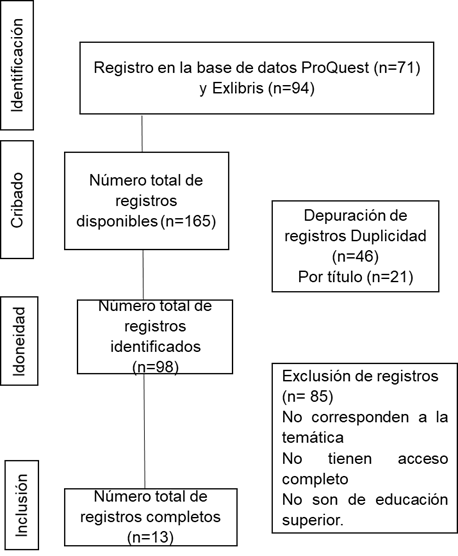 Identificación

Registro en la base de datos ProQuest (n=71) y Exlibris (n=94)

Cribado

Número total de registros disponibles (n=165)

Depuración de registros Duplicidad (n=46) Por título (n=21)

Idoneidad

Número total de registros identificados (n=98)

Exclusión de registros (n= 85)
No corresponden a la temática
No tienen acceso completo
No son de educación superior.

Inclusión

Número total de registros completos (n=13)